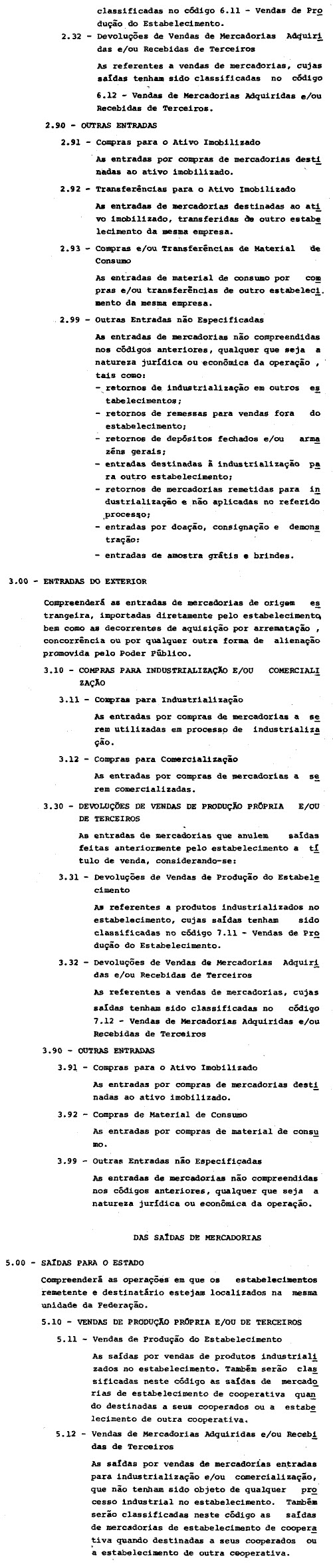 classificadas no código 6.11 - Vendas de Produção do Estabelecimento.

2.32 - Devoluções de Vendas de Mercadorias Adquiridas e/ou Recebidas de Terceiros

As referentes a vendas de mercadorias, cujas saídas tenham sido classificadas no código 6.12 - Vendas de Mercadorias Adquiridas e/ou Recebidas de Terceiros.

2.90 - OUTRAS ENTRADAS

2.91 - Compras para o Ativo Imobilizado

As entradas por compras de mercadorias destinadas ao ativo imobilizado.

2.92 - Transferências para o Ativo Imobilizado

As entradas de mercadorias destinadas ao ativo imobilizado, transferidas de outro estabelecimento da mesma empresa.

2.93 - Compras e/ou Transferências de Material de Consumo

As entradas de material de consumo por compras e/ou transferências de outro estabelecimento da mesma empresa.

2.99 - Outras Entradas não Especificadas

As entradas de mercadorias não compreendidas nos códigos anteriores, qualquer que seja a natureza jurídica ou econômica da operação, tais como:
- retornos de industrialização em outros estabelecimentos;
- retornos de remessas para vendas fora do estabelecimento;
- retornos de depósitos fechados e/ou armazéns gerais;
- entradas destinadas à industrialização para outro estabelecimento;
- retornos de mercadorias remetidas para industrialização e não aplicadas no referido processo;
- entradas por doação, consignação e demonstração:
- entradas de amostra grátis e brindes.

3.00 - ENTRADAS DO EXTERIOR

Compreenderá as entradas de mercadorias de origem estrangeira, importadas diretamente pelo estabelecimento, bem como as decorrentes de aquisição por arrematação, concorrência ou por qualquer outra forma de alienação promovida pelo Poder Público.

3.10 - COMPRAS PARA INDUSTRIALIZAÇÃO E/OU COMERCIALIZAÇÃO

3.11 - Compras para Industrialização

As entradas por compras de mercadorias a serem utilizadas em processo de industrialização.

3.12 - Compras para Comercialização

As entradas por compras de mercadorias a serem comercializadas.

3.30 - DEVOLUÇÕES DE VENDAS DE PRODUÇÃO PRÓPRIA E/OU DE TERCEIROS

As entradas de mercadorias que anulem saídas feitas anteriormente pelo estabelecimento a título de venda, considerando-se:

3.31 - Devoluções de Vendas de Produção do Estabelecimento

As referentes a produtos industrializados no estabelecimento, cujas saídas tenham sido classificadas no código 7.11 - Vendas de Produção do Estabelecimento.

3.32 - Devoluções de Vendas de Mercadorias Adquiridas e/ou Recebidas de Terceiros

As referentes a vendas de mercadorias, cujas saídas tenham sido classificadas no código 7.12 - Vendas de Mercadorias Adquiridas e/ou Recebidas de Terceiros

3.90 - OUTRAS ENTRADAS

3.91 - Compras para o Ativo Imobilizado

As entradas por compras de mercadorias destinadas ao ativo imobilizado.

3.92 - Compras de Material de Consumo

As entradas por compras de material de consumo.

3.99 - Outras Entradas não Especificadas

As entradas de mercadorias não compreendidas nos códigos anteriores, qualquer que seja a natureza jurídica ou econômica da operação.

DAS SAÍDAS DE MERCADORIAS

5.00 - SAÍDAS PARA O ESTADO

Compreenderá as operações em que os estabelecimentos remetente e destinatário estejam localizados na mesma unidade da Federação.

5.10 - VENDAS DE PRODUÇÃO PRÓPRIA E/OU DE TERCEIROS

5.11 - Vendas de Produção do Estabelecimento

As saídas por vendas de produtos industrializados no estabelecimento. Também serão classificadas neste código as saídas de mercadorias de estabelecimento de cooperativa quando destinadas a seus cooperados ou a estabelecimento de outra cooperativa.

5.12 - Vendas de Mercadorias Adquiridas e/ou Recebidas de Terceiros

As saídas por vendas de mercadorias entradas para industrialização e/ou comercialização, que não tenham sido objeto de qualquer processo industrial no estabelecimento. Também serão classificadas neste código as saídas de mercadorias de estabelecimento de cooperativa quando destinadas a seus cooperados ou a estabelecimento de outra cooperativa.